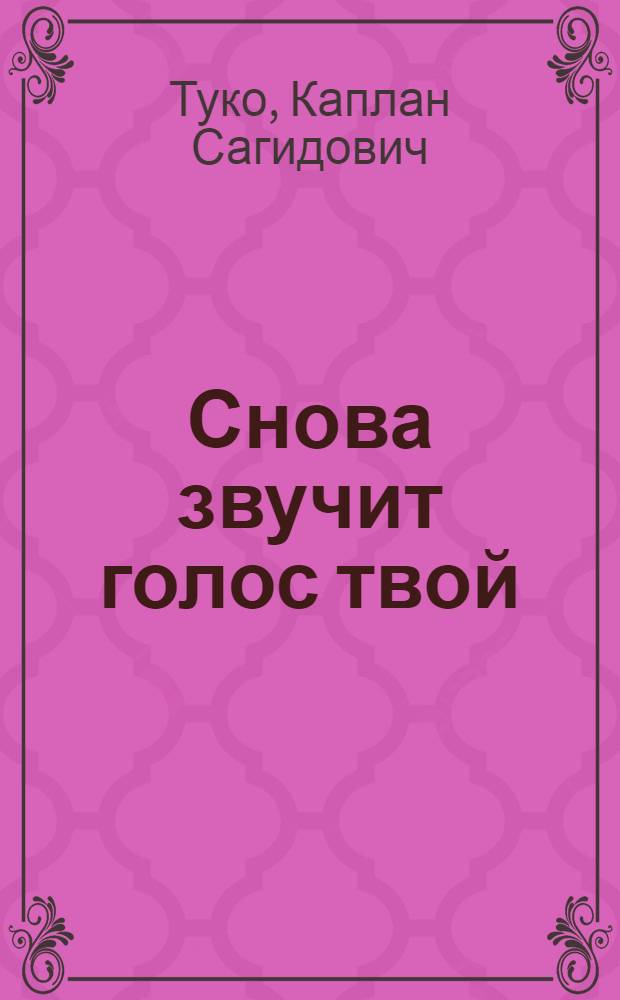 Туко, Каплан Сагидович

Снова звучит голос твой